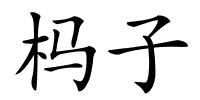 杩子